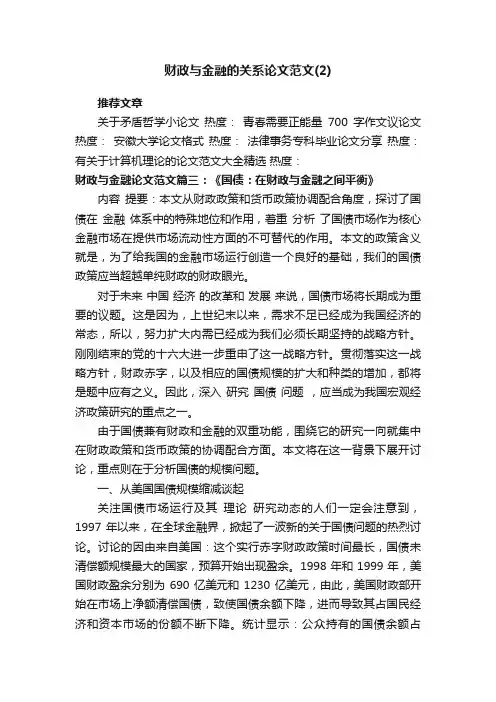 财政与金融的关系论文范文(2)

推荐文章

关于矛盾哲学小论文 热度： 青春需要正能量 700 字作文议论文 热度： 安徽大学论文格式 热度： 法律事务专科毕业论文分享 热度： 有关于计算机理论的论文范文大全精选 热度：

财政与金融论文范文篇三：《国债：在财政与金融之间平衡》

内容 提要：本文从财政政策和货币政策协调配合角度，探讨了国债在 金融 体系中的特殊地位和作用，着重 分析 了国债市场作为核心金融市场在提供市场流动性方面的不可替代的作用。本文的政策含义就是，为了给我国的金融市场运行创造一个良好的基础，我们的国债政策应当超越单纯财政的财政眼光。

对于未来 中国 经济 的改革和 发展 来说，国债市场将长期成为重要的议题。这是因为，上世纪末以来，需求不足已经成为我国经济的常态，所以，努力扩大内需已经成为我们必须长期坚持的战略方针。刚刚结束的党的十六大进一步重申了这一战略方针。贯彻落实这一战略方针，财政赤字，以及相应的国债规模的扩大和种类的增加，都将是题中应有之义。因此，深入 研究 国债 问题 ，应当成为我国宏观经济政策研究的重点之一。

由于国债兼有财政和金融的双重功能，围绕它的研究一向就集中在财政政策和货币政策的协调配合方面。本文将在这一背景下展开讨论，重点则在于分析国债的规模问题。

一、从美国国债规模缩减谈起

关注国债市场运行及其 理论 研究动态的人们一定会注意到，1997 年以来，在全球金融界，掀起了一波新的关于国债问题的热烈讨论。讨论的因由来自美国：这个实行赤字财政政策时间最长，国债未清偿额规模最大的国家，预算开始出现盈余。1998 年和 1999 年，美国财政盈余分别为 690 亿美元和 1230 亿美元，由此，美国财政部开始在市场上净额清偿国债，致使国债余额下降，进而导致其占国民经济和资本市场的份额不断下降。统计显示：公众持有的国债余额占